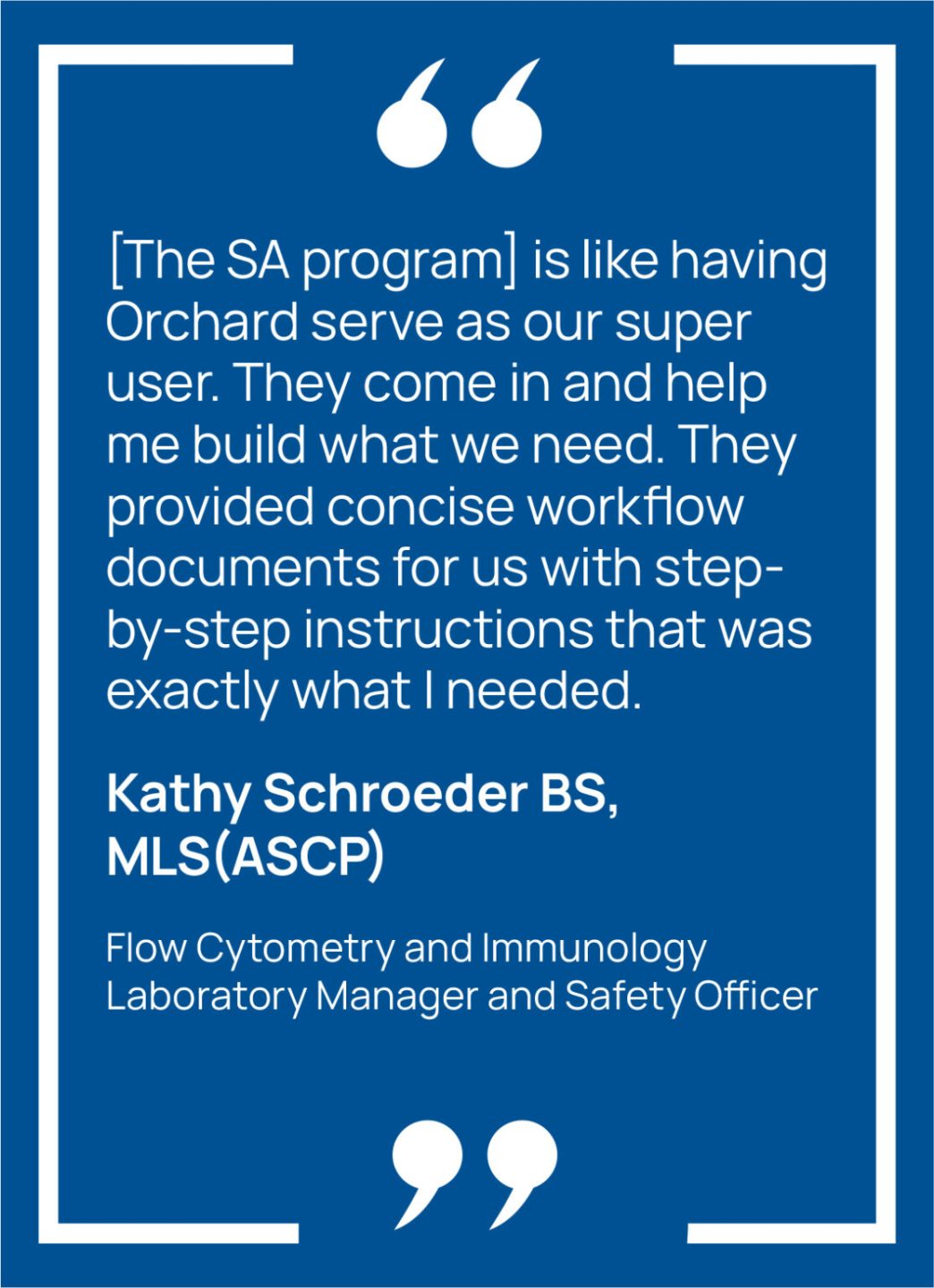 “

[The SA program] is like having Orchard serve as our super user. They come in and help me build what we need. They provided concise workflow documents for us with step-by-step instructions that was exactly what I needed.

Kathy Schroeder BS, MLS(ASCP)

Flow Cytometry and Immunology Laboratory Manager and Safety Officer

”